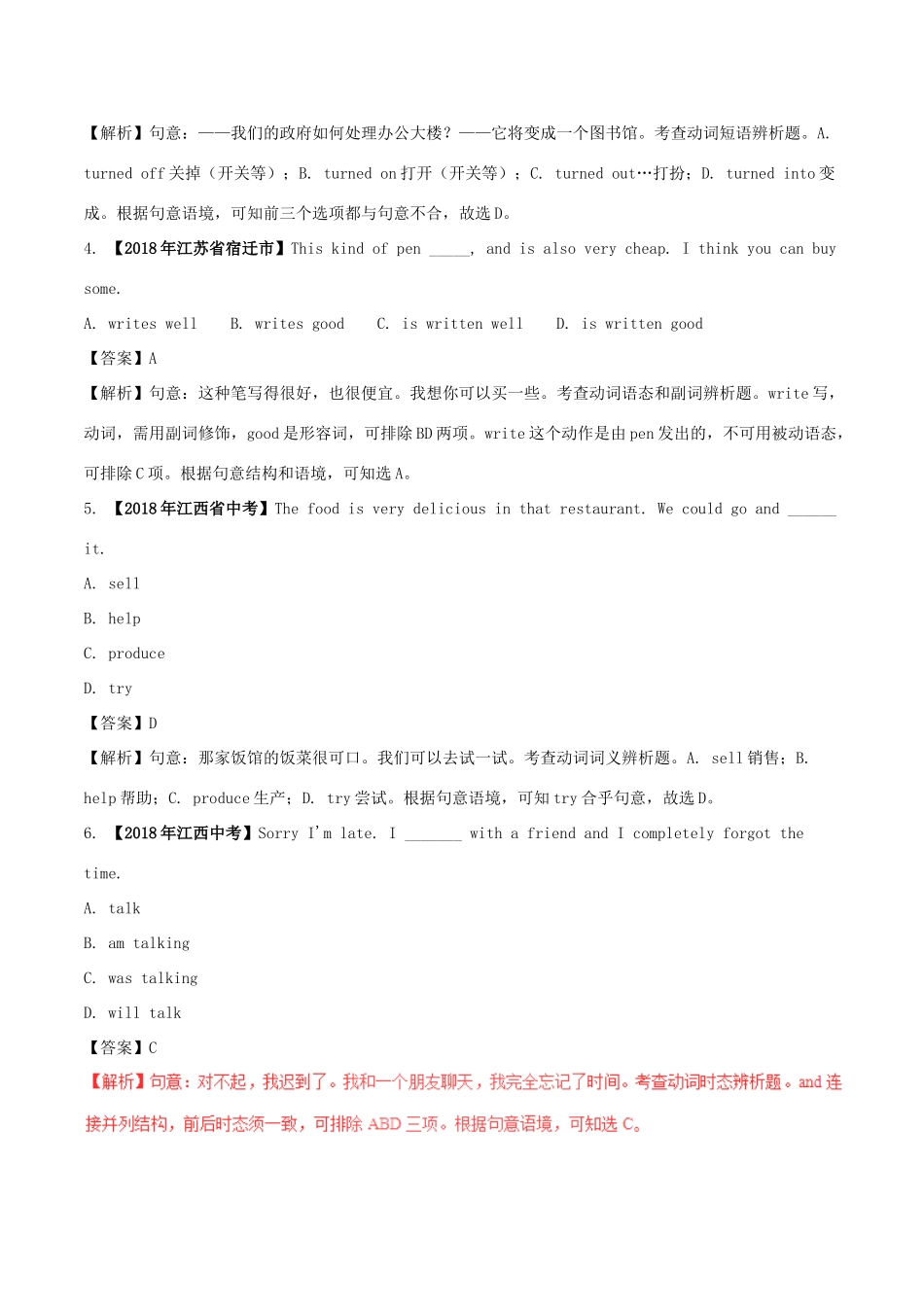 【解析】句意：——我们的政府如何处理办公大楼？——它将变成一个图书馆。考查动词短语辨析题。A. turned off 关掉（开关等）；B. turned on 打开（开关等）；C. turned out…打扮；D. turned into 变成。根据句意语境，可知前三个选项都与句意不合，故选 D。

4. 【2018 年江苏省宿迁市】This kind of pen _____, and is also very cheap. I think you can buy some.

A. writes well B. writes good C. is written well D. is written good

【答案】A

【解析】句意：这种笔写得很好，也很便宜。我想你可以买一些。考查动词语态和副词辨析题。write 写，动词，需用副词修饰，good 是形容词，可排除 BD 两项。write 这个动作是由 pen 发出的，不可用被动语态，可排除 C 项。根据句意结构和语境，可知选 A。

5. 【2018 年江西省中考】The food is very delicious in that restaurant. We could go and ______ it.

A. sell

B. help

C. produce

D. try

【答案】D

【解析】句意：那家饭馆的饭菜很可口。我们可以去试一试。考查动词词义辨析题。A. sell 销售；B. help 帮助；C. produce 生产；D. try 尝试。根据句意语境，可知 try 合乎句意，故选 D。

6. 【2018 年江西中考】Sorry I'm late. I _______ with a friend and I completely forgot the time.

A. talk

B. am talking

C. was talking

D. will talk

【答案】C

【解析】句意：对不起，我迟到了。我和一个朋友聊天，我完全忘记了时间。考查动词时态辨析题。and 连接并列结构，前后时态须一致，可排除 ABD 三项。根据句意语境，可知选 C。